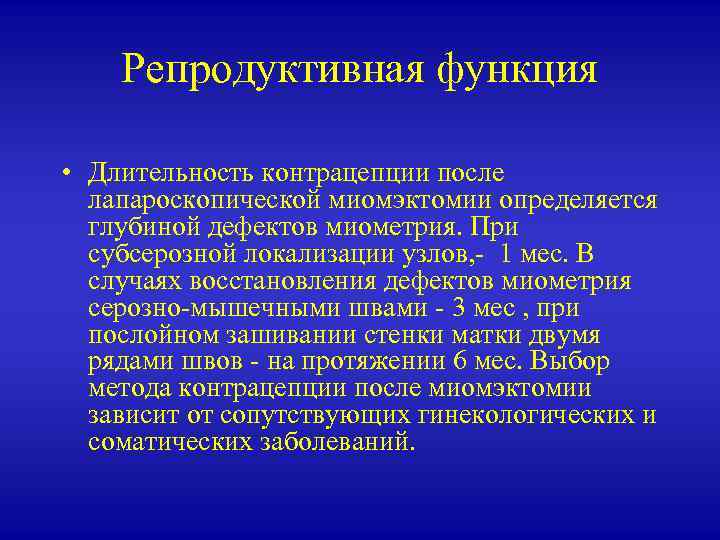 Репродуктивная функция

• Длительность контрацепции после лапароскопической миомэктомии определяется глубиной дефектов миометрия. При субсерозной локализации узлов,- 1 мес. В случаях восстановления дефектов миометрия серозно-мышечными швами - 3 мес , при послойном зашивании стенки матки двумя рядами швов - на протяжении 6 мес. Выбор метода контрацепции после миомэктомии зависит от сопутствующих гинекологических и соматических заболеваний.